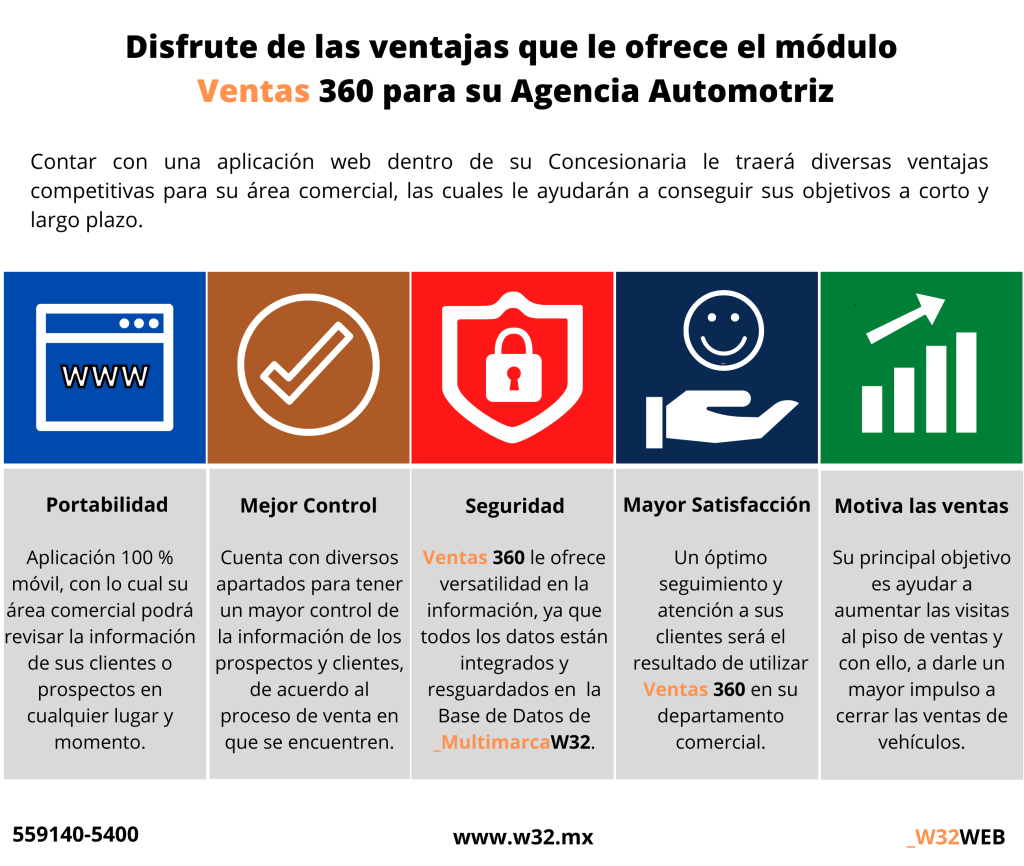 Disfrute de las ventajas que le ofrece el módulo Ventas 360 para su Agencia Automotriz

Contar con una aplicación web dentro de su Concesionaria le traerá diversas ventajas competitivas para su área comercial, las cuales le ayudarán a conseguir sus objetivos a corto y largo plazo.

WWW

Portabilidad

Aplicación 100 % móvil, con lo cual su área comercial podrá revisar la información de sus clientes o prospectos en cualquier lugar y momento.

Mejor Control

Cuenta con diversos apartados para tener un mayor control de la información de los prospectos y clientes, de acuerdo al proceso de venta en que se encuentren.

Seguridad

Ventas 360 le ofrece versatilidad en la información, ya que todos los datos están integrados y resguardados en la Base de Datos de _MultimarcaW32.

Mayor Satisfacción

Un óptimo seguimiento y atención a sus clientes será el resultado de utilizar Ventas 360 en su departamento comercial.

Motiva las ventas

Su principal objetivo es ayudar a aumentar las visitas al piso de ventas y con ello, a darle un mayor impulso a cerrar las ventas de vehículos.

559140-5400

www.w32.mx

_W32WEB